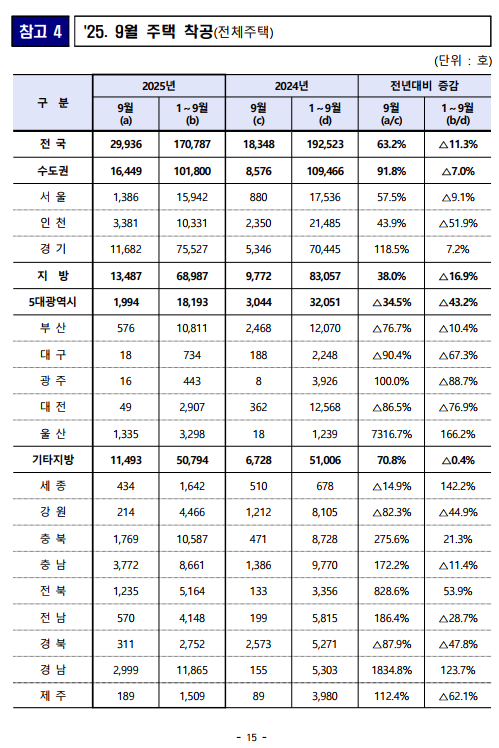 참고 4 '25. 9월 주택 착공(전체주택)

(단위 : 호)

| 구 분 | 2025년 9월 (a) | 2025년 1~9월 (b) | 2024년 9월 (c) | 2024년 1~9월 (d) | 전년대비 증감 9월 (a/c) | 전년대비 증감 1~9월 (b/d) |
|---|---|---|---|---|---|---|
| 전 국 | 29,936 | 170,787 | 18,348 | 192,523 | 63.2% | △11.3% |
| 수도권 | 16,449 | 101,800 | 8,576 | 109,466 | 91.8% | △7.0% |
| 서 울 | 1,386 | 15,942 | 880 | 17,536 | 57.5% | △9.1% |
| 인 천 | 3,381 | 10,331 | 2,350 | 21,485 | 43.9% | △51.9% |
| 경 기 | 11,682 | 75,527 | 5,346 | 70,445 | 118.5% | 7.2% |
| 지 방 | 13,487 | 68,987 | 9,772 | 83,057 | 38.0% | △16.9% |
| 5대광역시 | 1,994 | 18,193 | 3,044 | 32,051 | △34.5% | △43.2% |
| 부 산 | 576 | 10,811 | 2,468 | 12,070 | △76.7% | △10.4% |
| 대 구 | 18 | 734 | 188 | 2,248 | △90.4% | △67.3% |
| 광 주 | 16 | 443 | 8 | 3,926 | 100.0% | △88.7% |
| 대 전 | 49 | 2,907 | 362 | 12,568 | △86.5% | △76.9% |
| 울 산 | 1,335 | 3,298 | 18 | 1,239 | 7316.7% | 166.2% |
| 기타지방 | 11,493 | 50,794 | 6,728 | 51,006 | 70.8% | △0.4% |
| 세 종 | 434 | 1,642 | 510 | 678 | △14.9% | 142.2% |
| 강 원 | 214 | 4,466 | 1,212 | 8,105 | △82.3% | △44.9% |
| 충 북 | 1,769 | 10,587 | 471 | 8,728 | 275.6% | 21.3% |
| 충 남 | 3,772 | 8,661 | 1,386 | 9,770 | 172.2% | △11.4% |
| 전 북 | 1,235 | 5,164 | 133 | 3,356 | 828.6% | 53.9% |
| 전 남 | 570 | 4,148 | 199 | 5,815 | 186.4% | △28.7% |
| 경 북 | 311 | 2,752 | 2,573 | 5,271 | △87.9% | △47.8% |
| 경 남 | 2,999 | 11,865 | 155 | 5,303 | 1834.8% | 123.7% |
| 제 주 | 189 | 1,509 | 89 | 3,980 | 112.4% | △62.1% |

- 15 -